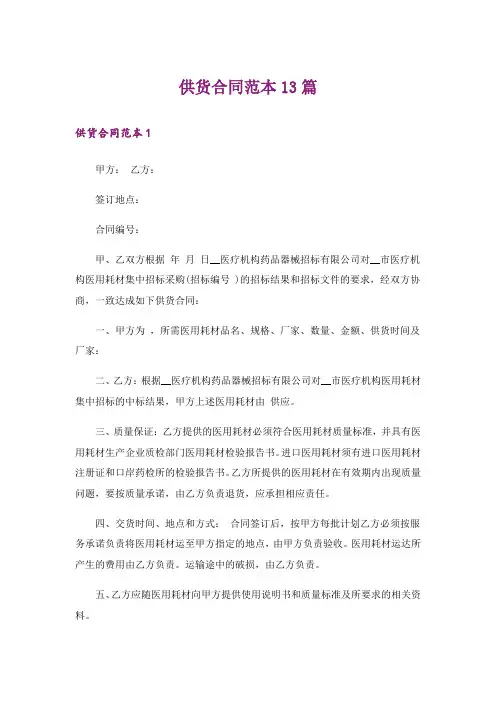 供货合同范本13篇

供货合同范本1

甲方： 乙方：

签订地点：

合同编号：

甲、乙双方根据 年 月 日__医疗机构药品器械招标有限公司对__市医疗机构医用耗材集中招标采购(招标编号 )的招标结果和招标文件的要求，经双方协商，一致达成如下供货合同：

一、甲方为 ，所需医用耗材品名、规格、厂家、数量、金额、供货时间及厂家：

二、乙方：根据__医疗机构药品器械招标有限公司对__市医疗机构医用耗材集中招标的中标结果，甲方上述医用耗材由 供应。

三、质量保证：乙方提供的医用耗材必须符合医用耗材质量标准，并具有医用耗材生产企业质检部门医用耗材检验报告书。进口医用耗材须有进口医用耗材注册证和口岸药检所的检验报告书。乙方所提供的医用耗材在有效期内出现质量问题，要按质量承诺，由乙方负责退货，应承担相应责任。

四、交货时间、地点和方式： 合同签订后，按甲方每批计划乙方必须按服务承诺负责将医用耗材运至甲方指定的地点，由甲方负责验收。医用耗材运达所产生的费用由乙方负责。运输途中的破损，由乙方负责。

五、乙方应随医用耗材向甲方提供使用说明书和质量标准及所要求的相关资料。